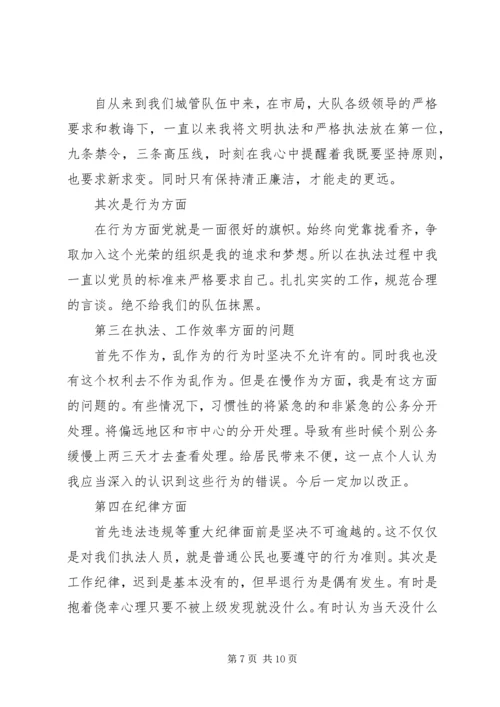 自从来到我们城管队伍中来，在市局，大队各级领导的严格要求和教诲下，一直以来我将文明执法和严格执法放在第一位，九条禁令，三条高压线，时刻在我心中提醒着我既要坚持原则，也要求新求变。同时只有保持清正廉洁，才能走的更远。

其次是行为方面

在行为方面党就是一面很好的旗帜。始终向党靠拢看齐，争取加入这个光荣的组织是我的追求和梦想。所以在执法过程中我一直以党员的标准来严格要求自己。扎扎实实的工作，规范合理的言谈。绝不给我们的队伍抹黑。

第三在执法、工作效率方面的问题

首先不作为，乱作为的行为时坚决不允许有的。同时我也没有这个权利去不作为乱作为。但是在慢作为方面，我是有这方面的问题的。有些情况下，习惯性的将紧急的和非紧急的公务分开处理。将偏远地区和市中心的分开处理。导致有些时候个别公务缓慢上两三天才去查看处理。给居民带来不便，这一点个人认为我应当深入的认识到这些行为的错误。今后一定加以改正。

第四在纪律方面

首先违法违规等重大纪律面前是坚决不可逾越的。这不仅仅是对我们执法人员，就是普通公民也要遵守的行为准则。其次是工作纪律，迟到是基本没有的，但早退行为是偶有发生。有时是抱着侥幸心理只要不被上级发现就没什么。有时认为当天没什么

第 7 页 共 10 页